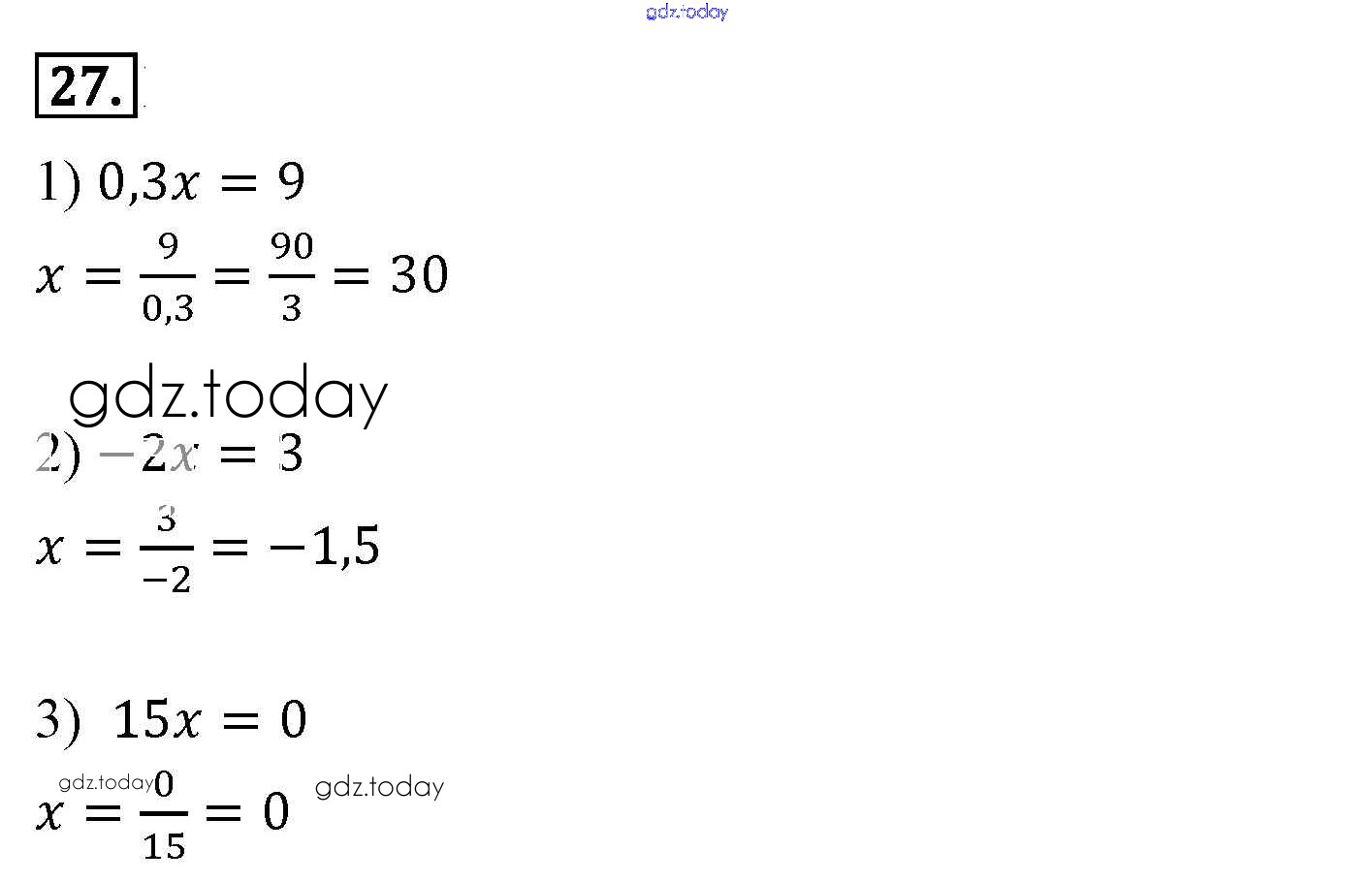 gdz.today

27.

1) $0,3x = 9$

$x = \frac{9}{0,3} = \frac{90}{3} = 30$

gdz.today

2) $-2x = 3$

$x = \frac{3}{-2} = -1,5$

3) $15x = 0$

gdz.today

$x = \frac{0}{15} = 0$

gdz.today